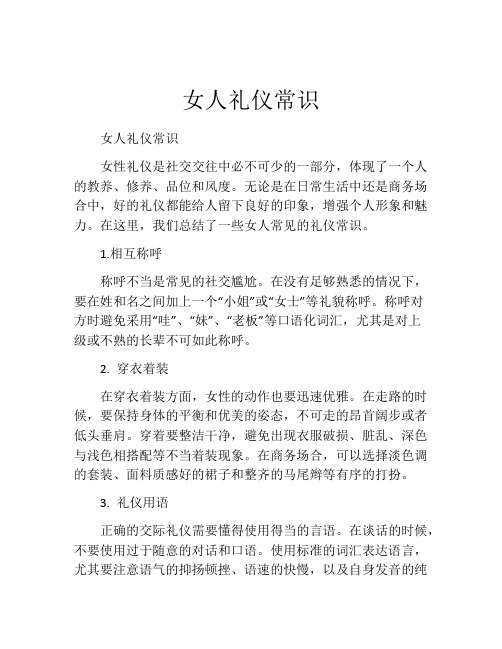 女人礼仪常识

女人礼仪常识

女性礼仪是社交交往中必不可少的一部分，体现了一个人的教养、修养、品位和风度。无论是在日常生活中还是商务场合中，好的礼仪都能给人留下良好的印象，增强个人形象和魅力。在这里，我们总结了一些女人常见的礼仪常识。

1.相互称呼

称呼不当是常见的社交尴尬。在没有足够熟悉的情况下，要在姓和名之间加上一个“小姐”或“女士”等礼貌称呼。称呼对方时避免采用“哇”、“妹”、“老板”等口语化词汇，尤其是对上级或不熟的长辈不可如此称呼。

2. 穿衣着装

在穿衣着装方面，女性的动作也要迅速优雅。在走路的时候，要保持身体的平衡和优美的姿态，不可走的昂首阔步或者低头垂肩。穿着要整洁干净，避免出现衣服破损、脏乱、深色与浅色相搭配等不当着装现象。在商务场合，可以选择淡色调的套装、面料质感好的裙子和整齐的马尾辫等有序的打扮。

3. 礼仪用语

正确的交际礼仪需要懂得使用得当的言语。在谈话的时候，不要使用过于随意的对话和口语。使用标准的词汇表达语言，尤其要注意语气的抑扬顿挫、语速的快慢，以及自身发音的纯